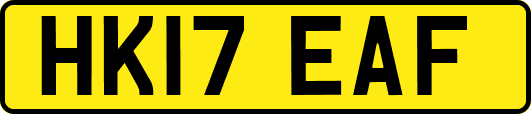 HK17 EAF